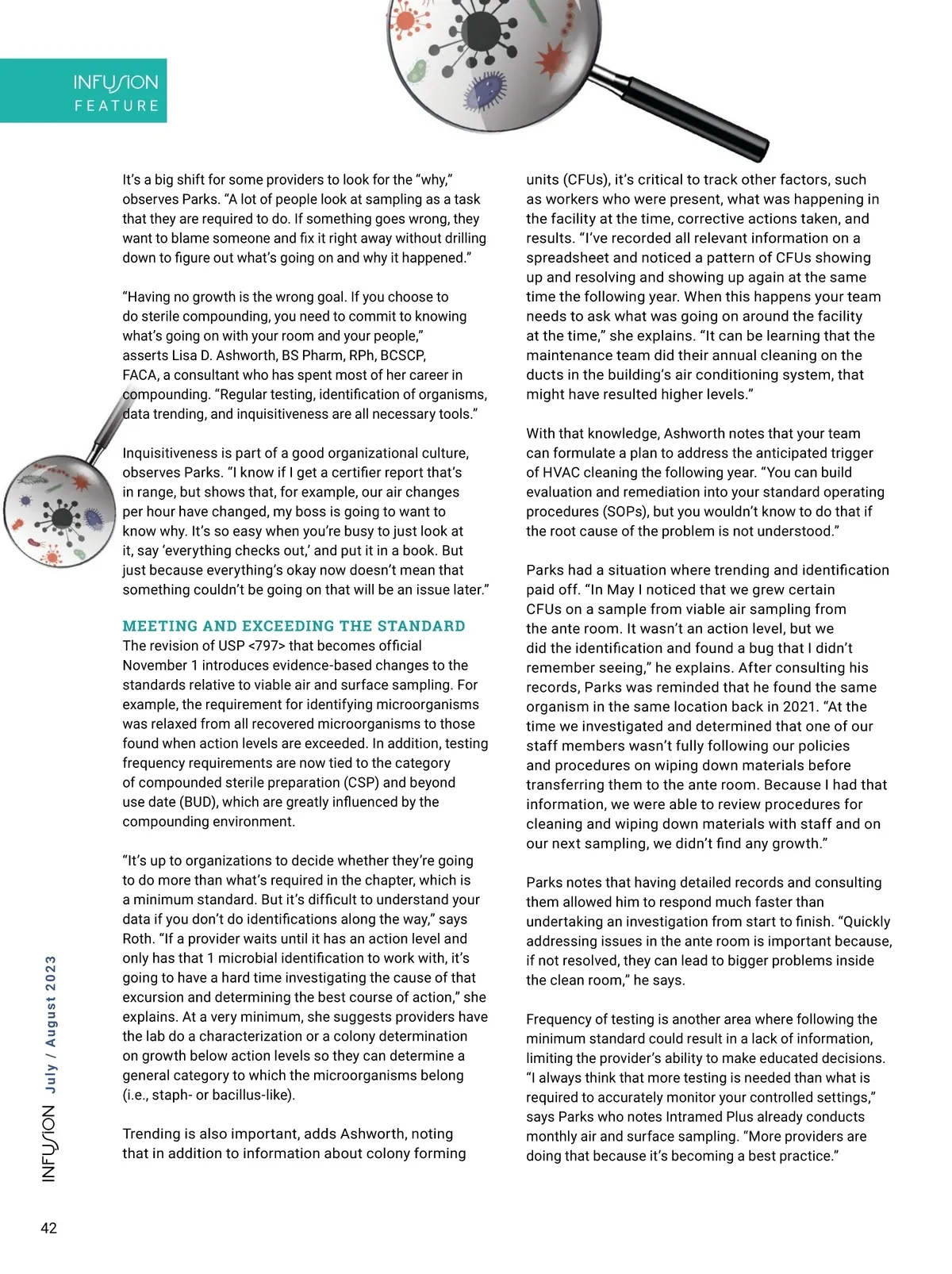 INFUSION
FEATURE

It's a big shift for some providers to look for the "why," observes Parks. "A lot of people look at sampling as a task that they are required to do. If something goes wrong, they want to blame someone and fix it right away without drilling down to figure out what's going on and why it happened."

"Having no growth is the wrong goal. If you choose to do sterile compounding, you need to commit to knowing what's going on with your room and your people," asserts Lisa D. Ashworth, BS Pharm, RPh, BCSCP, FACA, a consultant who has spent most of her career in compounding. "Regular testing, identification of organisms, data trending, and inquisitiveness are all necessary tools."

Inquisitiveness is part of a good organizational culture, observes Parks. "I know if I get a certifier report that's in range, but shows that, for example, our air changes per hour have changed, my boss is going to want to know why. It's so easy when you're busy to just look at it, say 'everything checks out,' and put it in a book. But just because everything's okay now doesn't mean that something couldn't be going on that will be an issue later."

MEETING AND EXCEEDING THE STANDARD
The revision of USP <797> that becomes official November 1 introduces evidence-based changes to the standards relative to viable air and surface sampling. For example, the requirement for identifying microorganisms was relaxed from all recovered microorganisms to those found when action levels are exceeded. In addition, testing frequency requirements are now tied to the category of compounded sterile preparation (CSP) and beyond use date (BUD), which are greatly influenced by the compounding environment.

"It's up to organizations to decide whether they're going to do more than what's required in the chapter, which is a minimum standard. But it's difficult to understand your data if you don't do identifications along the way," says Roth. "If a provider waits until it has an action level and only has that 1 microbial identification to work with, it's going to have a hard time investigating the cause of that excursion and determining the best course of action," she explains. At a very minimum, she suggests providers have the lab do a characterization or a colony determination on growth below action levels so they can determine a general category to which the microorganisms belong (i.e., staph- or bacillus-like).

Trending is also important, adds Ashworth, noting that in addition to information about colony forming units (CFUs), it's critical to track other factors, such as workers who were present, what was happening in the facility at the time, corrective actions taken, and results. "I've recorded all relevant information on a spreadsheet and noticed a pattern of CFUs showing up and resolving and showing up again at the same time the following year. When this happens your team needs to ask what was going on around the facility at the time," she explains. "It can be learning that the maintenance team did their annual cleaning on the ducts in the building's air conditioning system, that might have resulted higher levels."

With that knowledge, Ashworth notes that your team can formulate a plan to address the anticipated trigger of HVAC cleaning the following year. "You can build evaluation and remediation into your standard operating procedures (SOPs), but you wouldn't know to do that if the root cause of the problem is not understood."

Parks had a situation where trending and identification paid off. "In May I noticed that we grew certain CFUs on a sample from viable air sampling from the ante room. It wasn't an action level, but we did the identification and found a bug that I didn't remember seeing," he explains. After consulting his records, Parks was reminded that he found the same organism in the same location back in 2021. "At the time we investigated and determined that one of our staff members wasn't fully following our policies and procedures on wiping down materials before transferring them to the ante room. Because I had that information, we were able to review procedures for cleaning and wiping down materials with staff and on our next sampling, we didn't find any growth."

Parks notes that having detailed records and consulting them allowed him to respond much faster than undertaking an investigation from start to finish. "Quickly addressing issues in the ante room is important because, if not resolved, they can lead to bigger problems inside the clean room," he says.

Frequency of testing is another area where following the minimum standard could result in a lack of information, limiting the provider's ability to make educated decisions. "I always think that more testing is needed than what is required to accurately monitor your controlled settings," says Parks who notes Intramed Plus already conducts monthly air and surface sampling. "More providers are doing that because it's becoming a best practice."

INFUSION July / August 2023

42